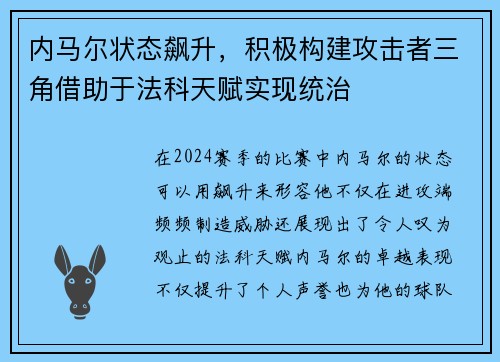 内马尔状态飙升，积极构建攻击者三角借助于法科天赋实现统治

在2024赛季的比赛中内马尔的状态可以用飙升来形容他不仅在进攻端频频制造威胁还展现出了令人叹为观止的法科天赋内马尔的卓越表现不仅提升了个人声誉也为他的球队